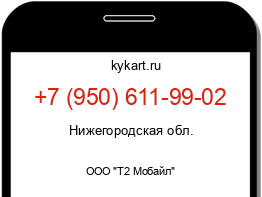 kykart.ru

+7 (950) 611-99-02

Нижегородская обл.

ООО "Т2 Мобайл"